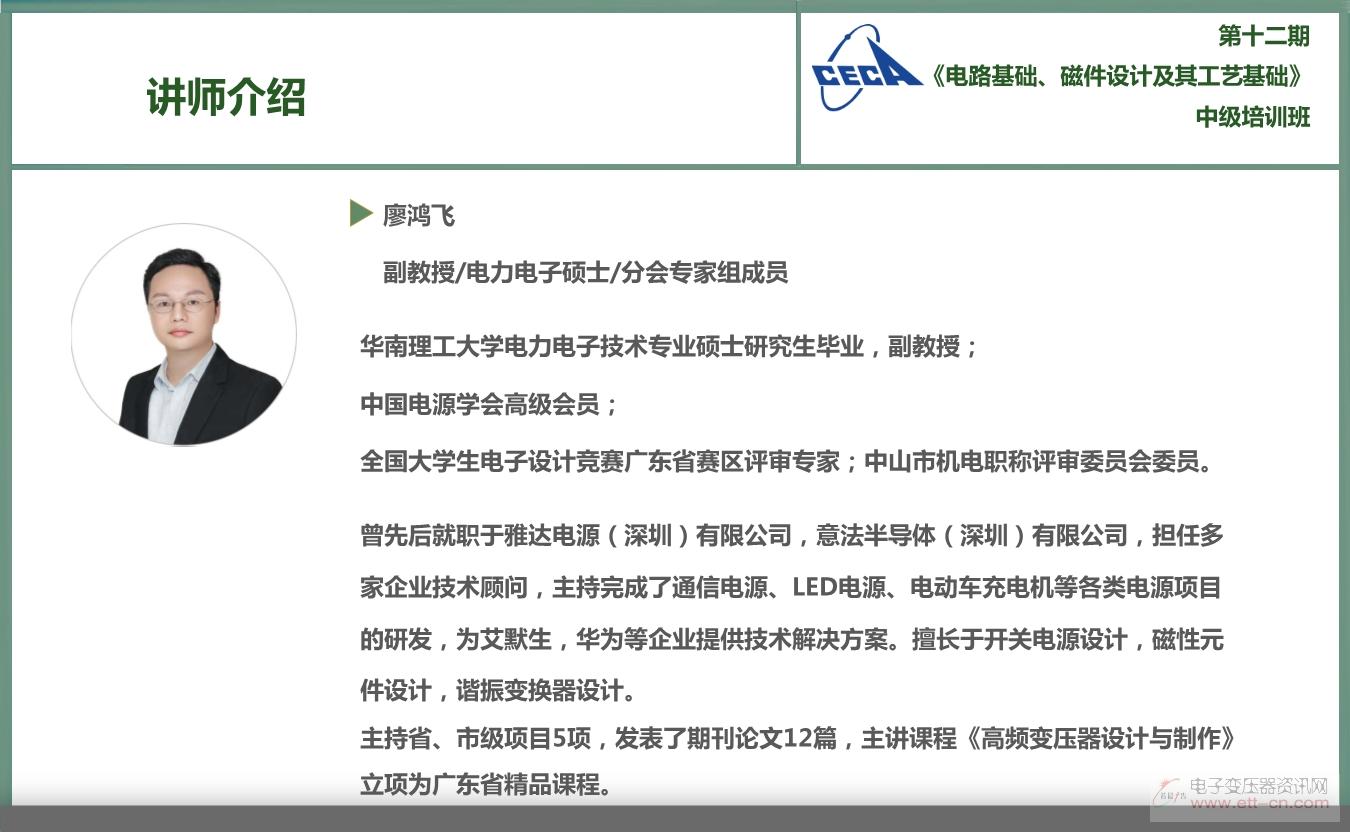 讲师介绍

CECA

第十二期
《电路基础、磁件设计及其工艺基础》
中级培训班

廖鸿飞

副教授/电力电子硕士/分会专家组成员

华南理工大学电力电子技术专业硕士研究生毕业，副教授；

中国电源学会高级会员；

全国大学生电子设计竞赛广东省赛区评审专家；中山市机电职称评审委员会委员。

曾先后就职于雅达电源（深圳）有限公司，意法半导体（深圳）有限公司，担任多家企业技术顾问，主持完成了通信电源、LED电源、电动车充电机等各类电源项目的研发，为艾默生，华为等企业提供技术解决方案。擅长于开关电源设计，磁性元件设计，谐振变换器设计。

主持省、市级项目5项，发表了期刊论文12篇，主讲课程《高频变压器设计与制作》立项为广东省精品课程。

电子变压器资讯网
www.ett-cn.com